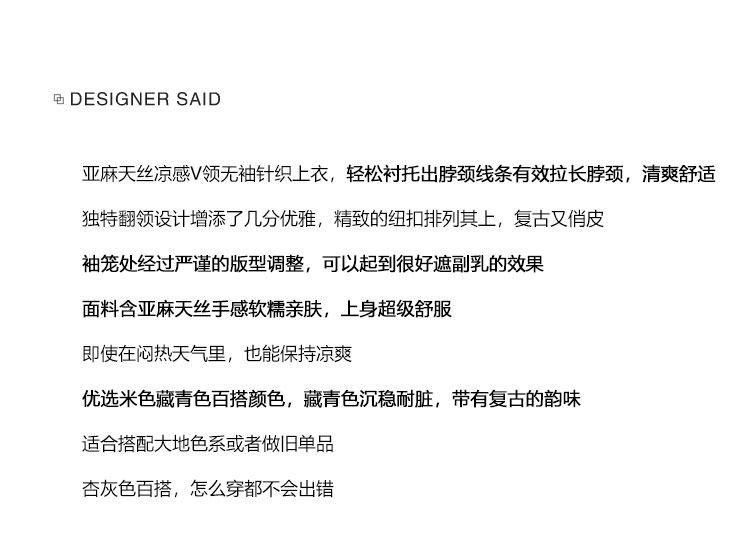 DESIGNER SAID

亚麻天丝凉感V领无袖针织上衣，轻松衬托出脖颈线条有效拉长脖颈，清爽舒适

独特翻领设计增添了几分优雅，精致的纽扣排列其上，复古又俏皮

袖笼处经过严谨的版型调整，可以起到很好遮副乳的效果

面料含亚麻天丝手感软糯亲肤，上身超级舒服

即使在闷热天气里，也能保持凉爽

优选米色藏青色百搭颜色，藏青色沉稳耐脏，带有复古的韵味

适合搭配大地色系或者做旧单品

杏灰色百搭，怎么穿都不会出错